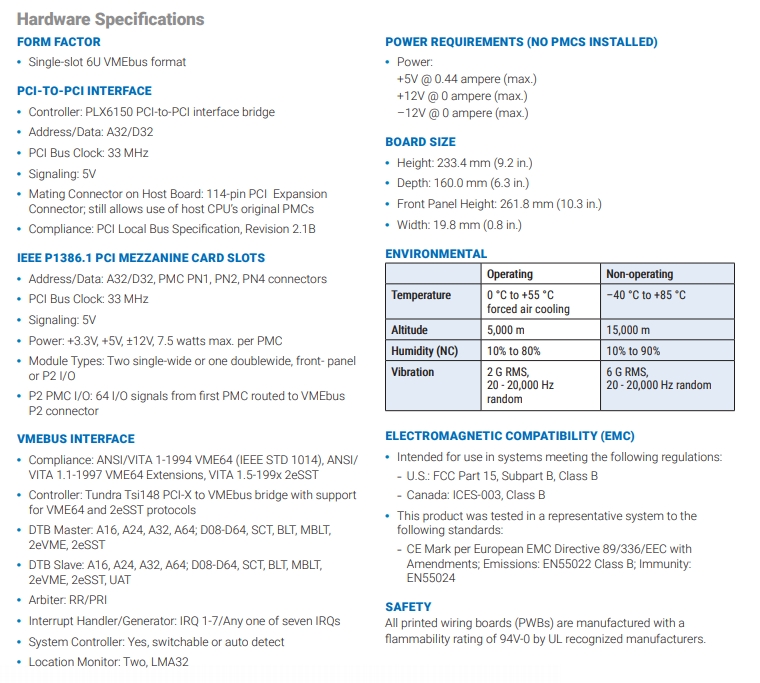 Hardware Specifications

FORM FACTOR

• Single-slot 6U VMEbus format

PCI-TO-PCI INTERFACE

• Controller: PLX6150 PCI-to-PCI interface bridge
• Address/Data: A32/D32
• PCI Bus Clock: 33 MHz
• Signaling: 5V
• Mating Connector on Host Board: 114-pin PCI Expansion Connector; still allows use of host CPU's original PMCs
• Compliance: PCI Local Bus Specification, Revision 2.1B

IEEE P1386.1 PCI MEZZANINE CARD SLOTS

• Address/Data: A32/D32, PMC PN1, PN2, PN4 connectors
• PCI Bus Clock: 33 MHz
• Signaling: 5V
• Power: +3.3V, +5V, ±12V, 7.5 watts max. per PMC
• Module Types: Two single-wide or one doublewide, front- panel or P2 I/O
• P2 PMC I/O: 64 I/O signals from first PMC routed to VMEbus P2 connector

VMEBUS INTERFACE

• Compliance: ANSI/VITA 1-1994 VME64 (IEEE STD 1014), ANSI/VITA 1.1-1997 VME64 Extensions, VITA 1.5-199x 2eSST
• Controller: Tundra Tsi148 PCI-X to VMEbus bridge with support for VME64 and 2eSST protocols
• DTB Master: A16, A24, A32, A64; D08-D64, SCT, BLT, MBLT, 2eVME, 2eSST
• DTB Slave: A16, A24, A32, A64; D08-D64, SCT, BLT, MBLT, 2eVME, 2eSST, UAT
• Arbiter: RR/PRI
• Interrupt Handler/Generator: IRQ 1-7/Any one of seven IRQs
• System Controller: Yes, switchable or auto detect
• Location Monitor: Two, LMA32

POWER REQUIREMENTS (NO PMCS INSTALLED)

• Power:
+5V @ 0.44 ampere (max.)
+12V @ 0 ampere (max.)
−12V @ 0 ampere (max.)

BOARD SIZE

• Height: 233.4 mm (9.2 in.)
• Depth: 160.0 mm (6.3 in.)
• Front Panel Height: 261.8 mm (10.3 in.)
• Width: 19.8 mm (0.8 in.)

ENVIRONMENTAL

| | Operating | Non-operating |
|---|---|---|
| Temperature | 0 °C to +55 °C forced air cooling | −40 °C to +85 °C |
| Altitude | 5,000 m | 15,000 m |
| Humidity (NC) | 10% to 80% | 10% to 90% |
| Vibration | 2 G RMS, 20 - 20,000 Hz random | 6 G RMS, 20 - 20,000 Hz random |

ELECTROMAGNETIC COMPATIBILITY (EMC)

• Intended for use in systems meeting the following regulations:
- U.S.: FCC Part 15, Subpart B, Class B
- Canada: ICES-003, Class B
• This product was tested in a representative system to the following standards:
- CE Mark per European EMC Directive 89/336/EEC with Amendments; Emissions: EN55022 Class B; Immunity: EN55024

SAFETY

All printed wiring boards (PWBs) are manufactured with a flammability rating of 94V-0 by UL recognized manufacturers.